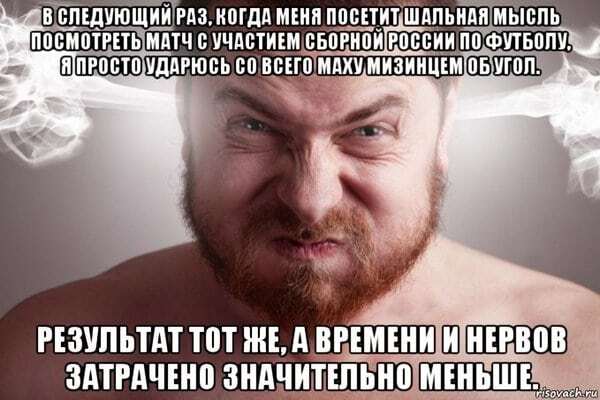 В СЛЕДУЮЩИЙ РАЗ, КОГДА МЕНЯ ПОСЕТИТ ШАЛЬНАЯ МЫСЛЬ ПОСМОТРЕТЬ МАТЧ С УЧАСТИЕМ СБОРНОЙ РОССИИ ПО ФУТБОЛУ, Я ПРОСТО УДАРЮСЬ СО ВСЕГО МАХУ МИЗИНЦЕМ ОБ УГОЛ.

РЕЗУЛЬТАТ ТОТ ЖЕ, А ВРЕМЕНИ И НЕРВОВ ЗАТРАЧЕНО ЗНАЧИТЕЛЬНО МЕНЬШЕ.

risovach.ru